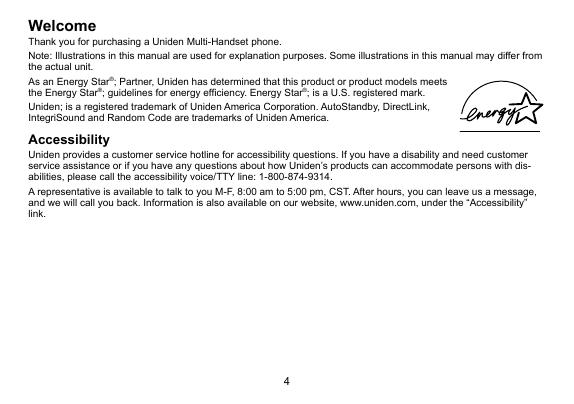 Welcome

Thank you for purchasing a Uniden Multi-Handset phone.

Note: Illustrations in this manual are used for explanation purposes. Some illustrations in this manual may differ from the actual unit.

As an Energy Star®; Partner, Uniden has determined that this product or product models meets the Energy Star®; guidelines for energy efficiency. Energy Star®; is a U.S. registered mark.

Uniden; is a registered trademark of Uniden America Corporation. AutoStandby, DirectLink, IntegriSound and Random Code are trademarks of Uniden America.

energy

Accessibility

Uniden provides a customer service hotline for accessibility questions. If you have a disability and need customer service assistance or if you have any questions about how Uniden's products can accommodate persons with disabilities, please call the accessibility voice/TTY line: 1-800-874-9314.

A representative is available to talk to you M-F, 8:00 am to 5:00 pm, CST. After hours, you can leave us a message, and we will call you back. Information is also available on our website, www.uniden.com, under the "Accessibility" link.

4